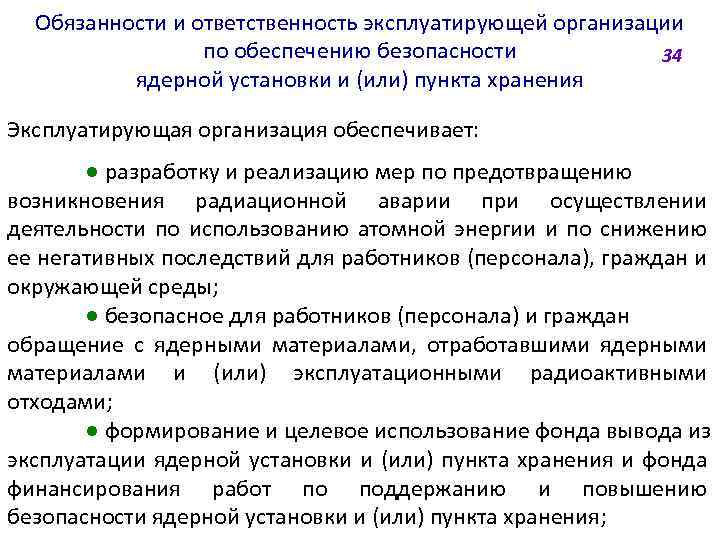 Обязанности и ответственность эксплуатирующей организации по обеспечению безопасности ядерной установки и (или) пункта хранения

34

Эксплуатирующая организация обеспечивает:

● разработку и реализацию мер по предотвращению возникновения радиационной аварии при осуществлении деятельности по использованию атомной энергии и по снижению ее негативных последствий для работников (персонала), граждан и окружающей среды;

● безопасное для работников (персонала) и граждан обращение с ядерными материалами, отработавшими ядерными материалами и (или) эксплуатационными радиоактивными отходами;

● формирование и целевое использование фонда вывода из эксплуатации ядерной установки и (или) пункта хранения и фонда финансирования работ по поддержанию и повышению безопасности ядерной установки и (или) пункта хранения;